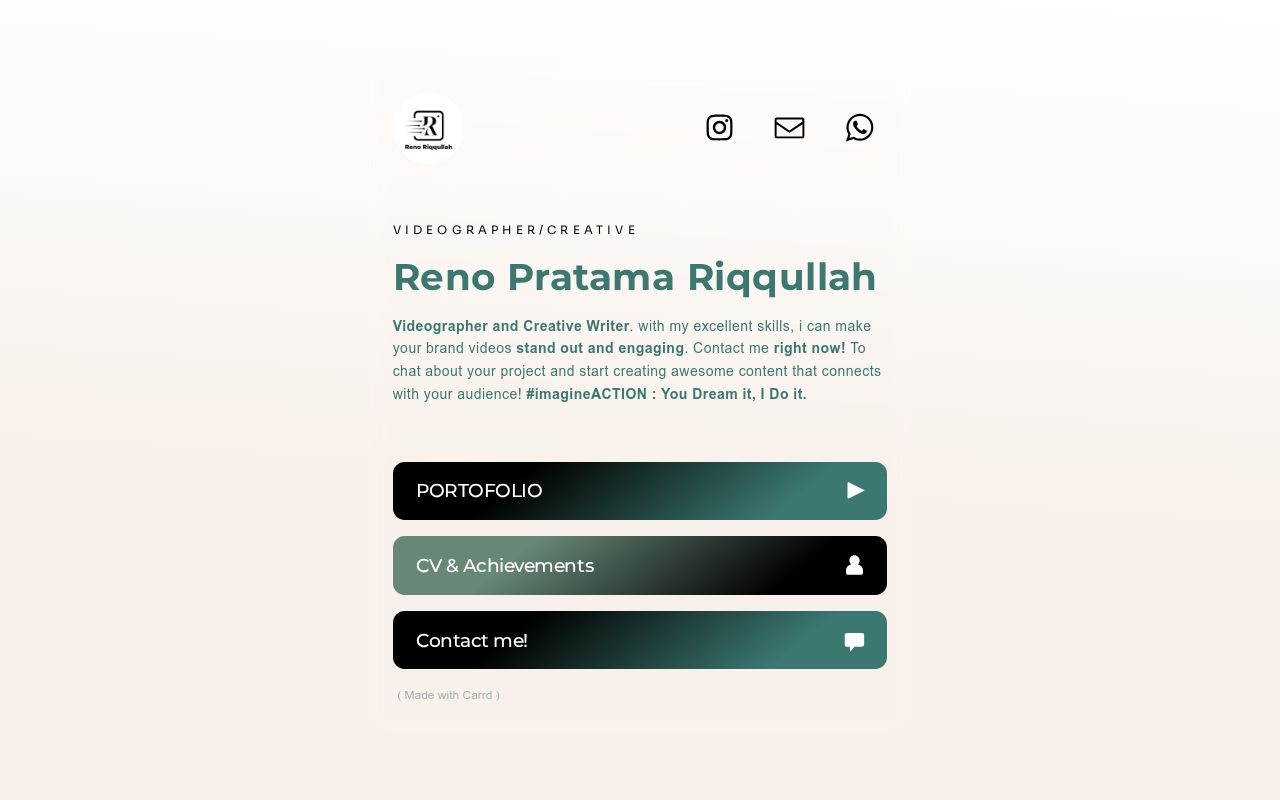 Reno Riqqullah

VIDEOGRAPHER/CREATIVE

Reno Pratama Riqqullah

Videographer and Creative Writer. with my excellent skills, i can make your brand videos stand out and engaging. Contact me right now! To chat about your project and start creating awesome content that connects with your audience! #imagineACTION : You Dream it, I Do it.

PORTOFOLIO

CV & Achievements

Contact me!

( Made with Carrd )